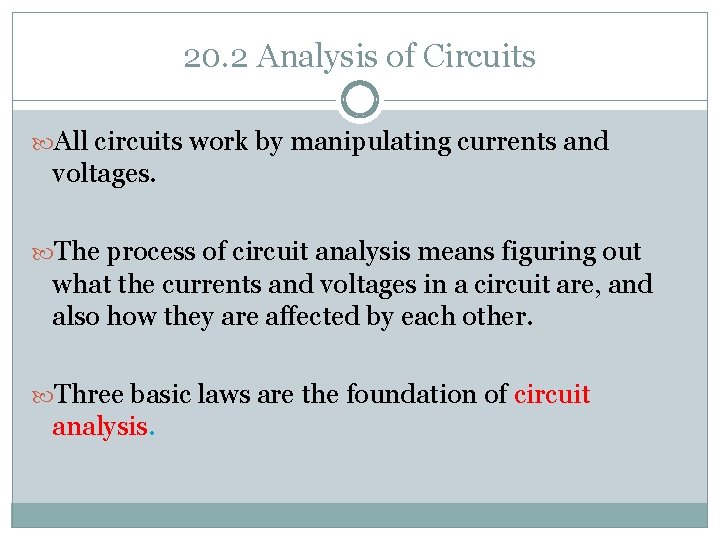 20.2 Analysis of Circuits

All circuits work by manipulating currents and voltages.

The process of circuit analysis means figuring out what the currents and voltages in a circuit are, and also how they are affected by each other.

Three basic laws are the foundation of circuit analysis.